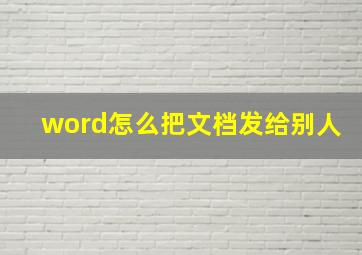 word怎么把文档发给别人